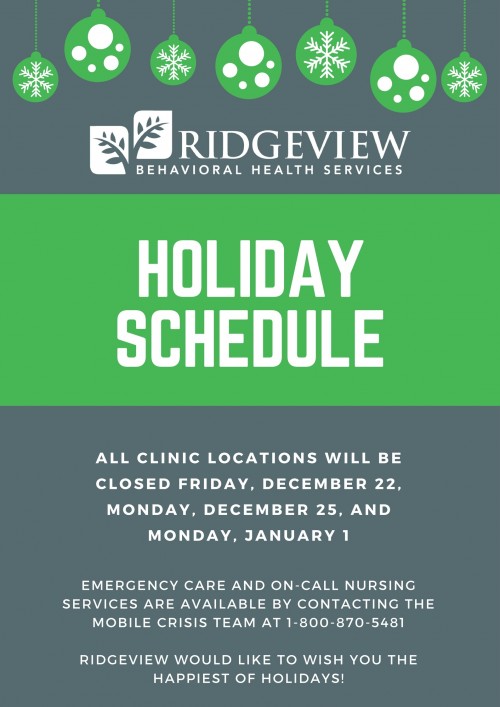 RIDGEVIEW
BEHAVIORAL HEALTH SERVICES

HOLIDAY
SCHEDULE

ALL CLINIC LOCATIONS WILL BE CLOSED FRIDAY, DECEMBER 22, MONDAY, DECEMBER 25, AND MONDAY, JANUARY 1

EMERGENCY CARE AND ON-CALL NURSING SERVICES ARE AVAILABLE BY CONTACTING THE MOBILE CRISIS TEAM AT 1-800-870-5481

RIDGEVIEW WOULD LIKE TO WISH YOU THE HAPPIEST OF HOLIDAYS!